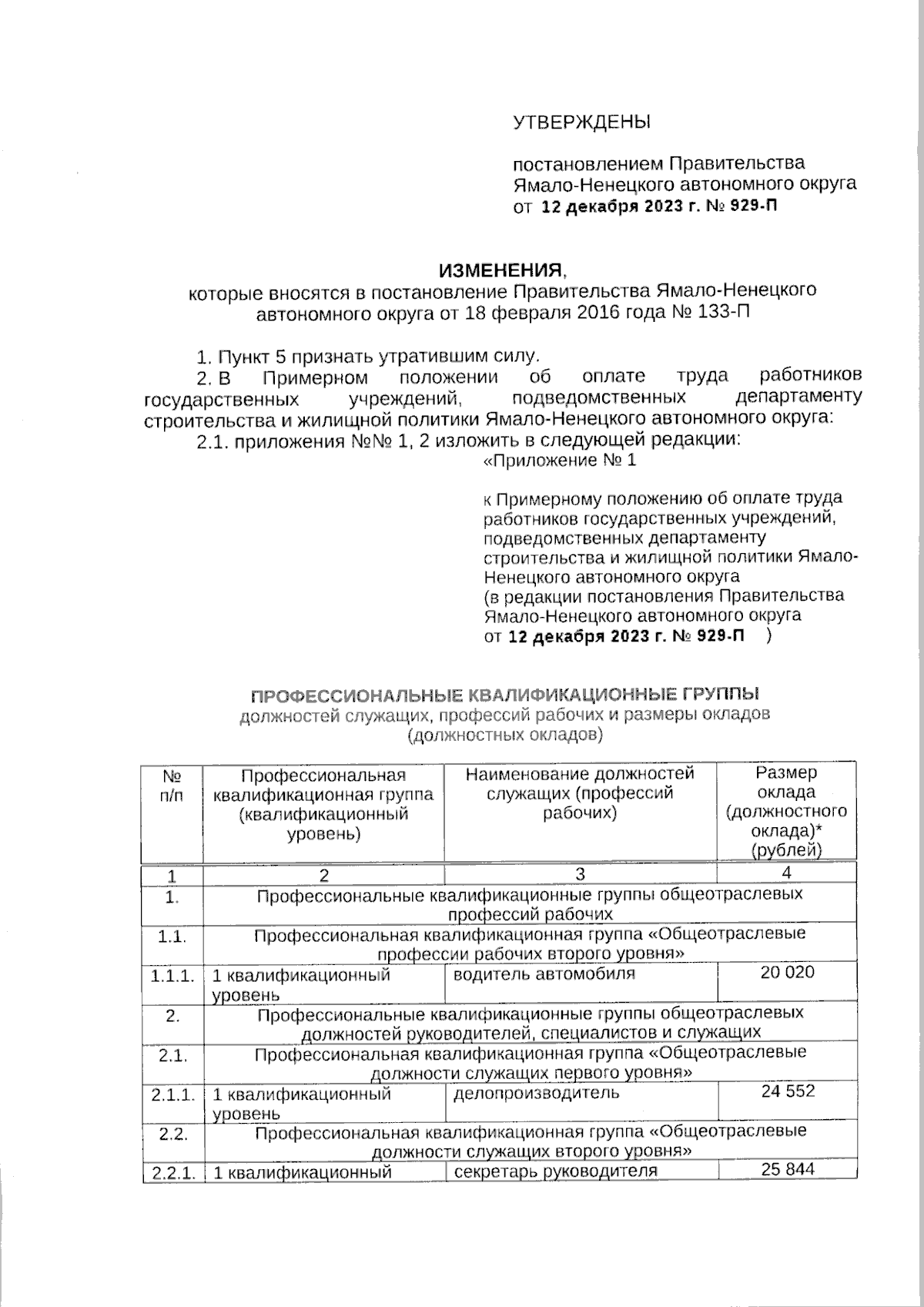 УТВЕРЖДЕНЫ

постановлением Правительства Ямало-Ненецкого автономного округа
от 12 декабря 2023 г. № 929-П

ИЗМЕНЕНИЯ,
которые вносятся в постановление Правительства Ямало-Ненецкого автономного округа от 18 февраля 2016 года № 133-П

1. Пункт 5 признать утратившим силу.

2. В Примерном положении об оплате труда работников государственных учреждений, подведомственных департаменту строительства и жилищной политики Ямало-Ненецкого автономного округа:

2.1. приложения №№ 1, 2 изложить в следующей редакции:

«Приложение № 1

к Примерному положению об оплате труда работников государственных учреждений, подведомственных департаменту строительства и жилищной политики Ямало-Ненецкого автономного округа
(в редакции постановления Правительства Ямало-Ненецкого автономного округа
от 12 декабря 2023 г. № 929-П )

ПРОФЕССИОНАЛЬНЫЕ КВАЛИФИКАЦИОННЫЕ ГРУППЫ
должностей служащих, профессий рабочих и размеры окладов (должностных окладов)

| № п/п | Профессиональная квалификационная группа (квалификационный уровень) | Наименование должностей служащих (профессий рабочих) | Размер оклада (должностного оклада)* (рублей) |
|---|---|---|---|
| 1 | 2 | 3 | 4 |
| 1. | Профессиональные квалификационные группы общеотраслевых профессий рабочих | | |
| 1.1. | Профессиональная квалификационная группа «Общеотраслевые профессии рабочих второго уровня» | | |
| 1.1.1. | 1 квалификационный уровень | водитель автомобиля | 20 020 |
| 2. | Профессиональные квалификационные группы общеотраслевых должностей руководителей, специалистов и служащих | | |
| 2.1. | Профессиональная квалификационная группа «Общеотраслевые должности служащих первого уровня» | | |
| 2.1.1. | 1 квалификационный уровень | делопроизводитель | 24 552 |
| 2.2. | Профессиональная квалификационная группа «Общеотраслевые должности служащих второго уровня» | | |
| 2.2.1. | 1 квалификационный | секретарь руководителя | 25 844 |